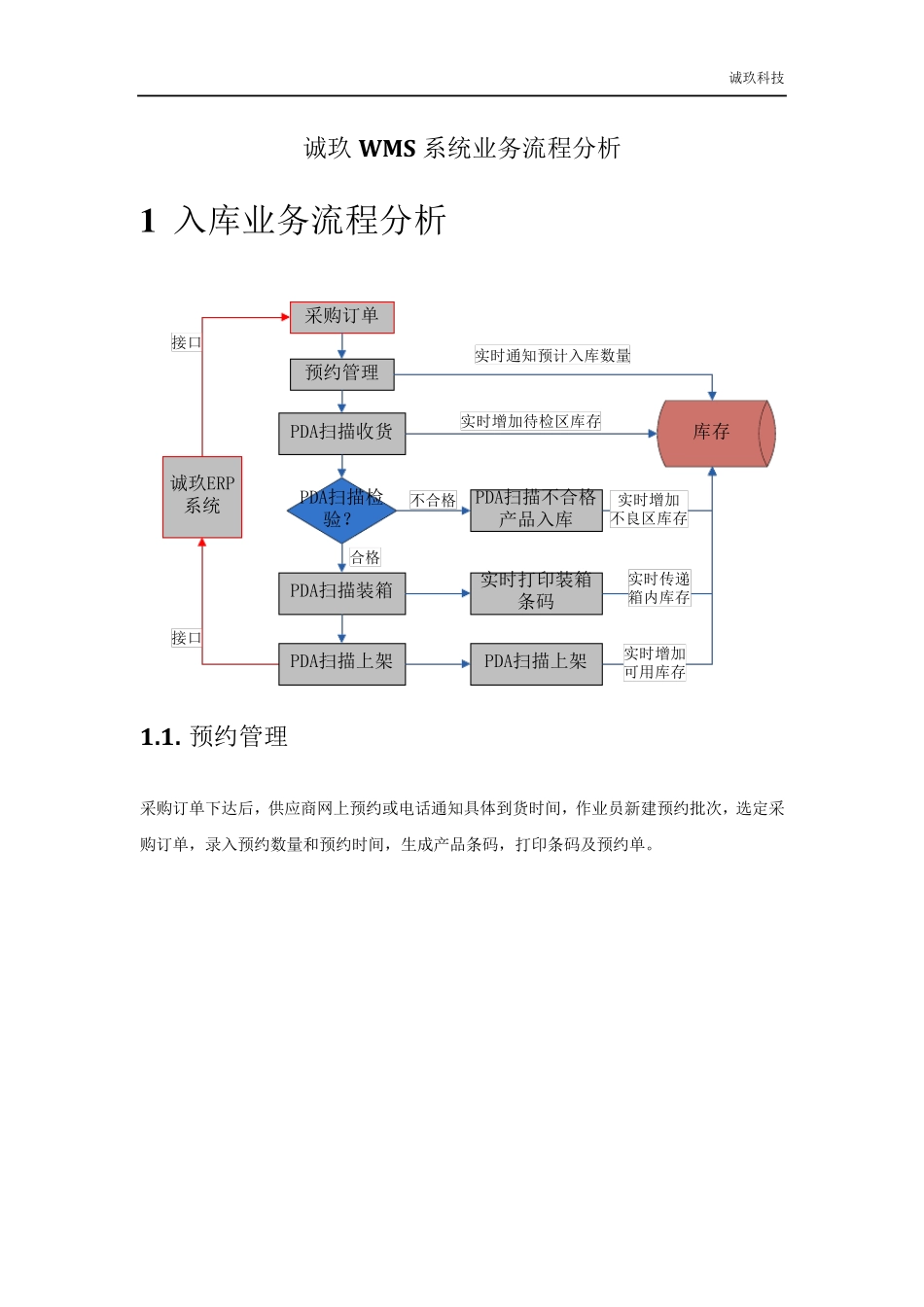 诚玖科技

诚玖 WMS 系统业务流程分析

1 入库业务流程分析

采购订单

接口

预约管理

实时通知预计入库数量

PDA扫描收货

实时增加待检区库存

库存

诚玖ERP系统

PDA扫描检验？

不合格

PDA扫描不合格产品入库

实时增加不良区库存

合格

PDA扫描装箱

实时打印装箱条码

实时传递箱内库存

接口

PDA扫描上架

PDA扫描上架

实时增加可用库存

1.1. 预约管理

采购订单下达后，供应商网上预约或电话通知具体到货时间，作业员新建预约批次，选定采购订单，录入预约数量和预约时间，生成产品条码，打印条码及预约单。